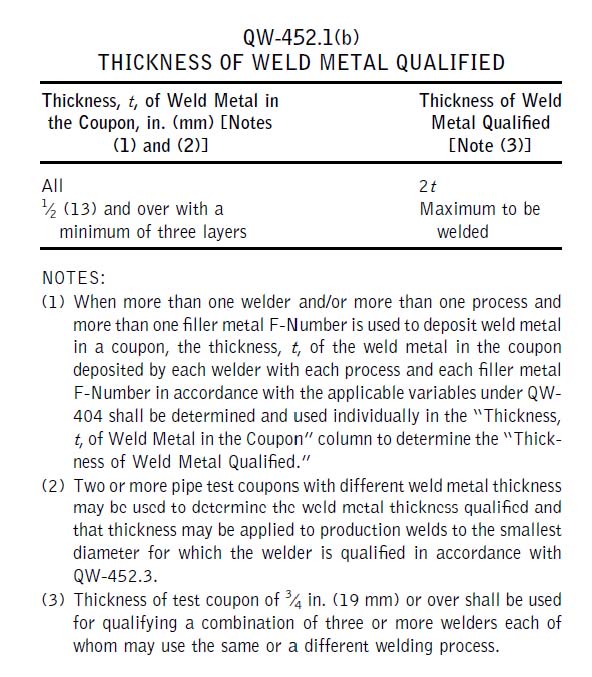 QW-452.1(b)
THICKNESS OF WELD METAL QUALIFIED

| Thickness, $t$, of Weld Metal in the Coupon, in. (mm) [Notes (1) and (2)] | Thickness of Weld Metal Qualified [Note (3)] |
|---|---|
| All | $2t$ |
| $\frac{1}{2}$ (13) and over with a minimum of three layers | Maximum to be welded |

NOTES:
(1) When more than one welder and/or more than one process and more than one filler metal F-Number is used to deposit weld metal in a coupon, the thickness, $t$, of the weld metal in the coupon deposited by each welder with each process and each filler metal F-Number in accordance with the applicable variables under QW-404 shall be determined and used individually in the "Thickness, $t$, of Weld Metal in the Coupon" column to determine the "Thickness of Weld Metal Qualified."
(2) Two or more pipe test coupons with different weld metal thickness may be used to determine the weld metal thickness qualified and that thickness may be applied to production welds to the smallest diameter for which the welder is qualified in accordance with QW-452.3.
(3) Thickness of test coupon of $\frac{3}{4}$ in. (19 mm) or over shall be used for qualifying a combination of three or more welders each of whom may use the same or a different welding process.